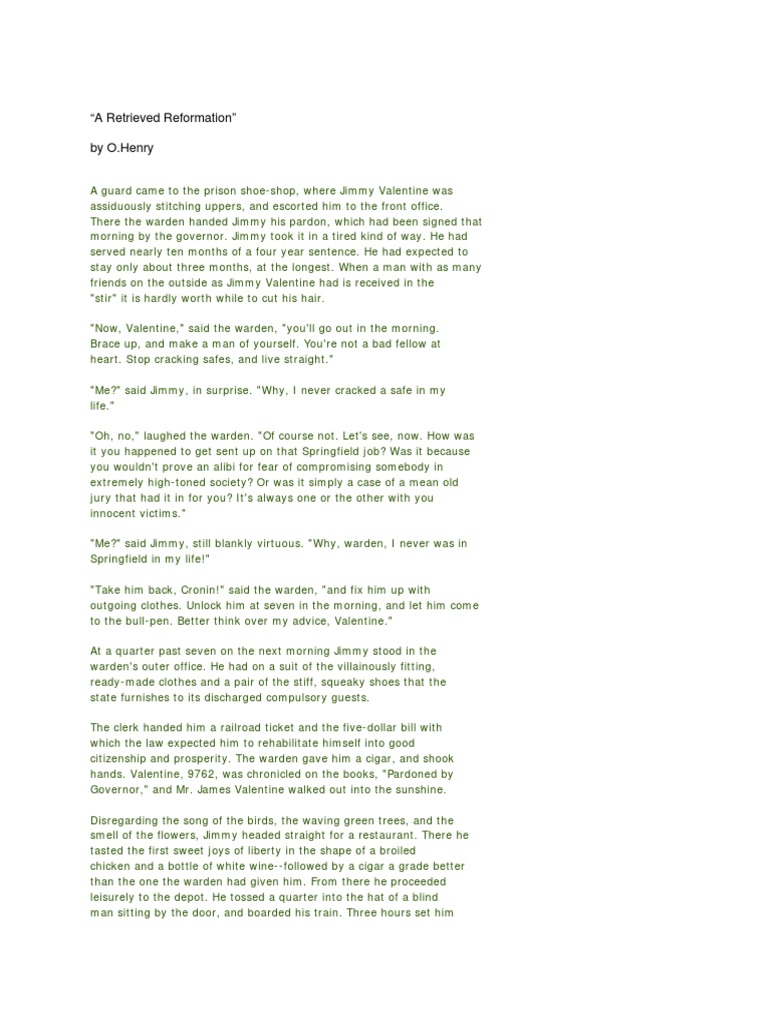 “A Retrieved Reformation”

by O.Henry

A guard came to the prison shoe-shop, where Jimmy Valentine was assiduously stitching uppers, and escorted him to the front office. There the warden handed Jimmy his pardon, which had been signed that morning by the governor. Jimmy took it in a tired kind of way. He had served nearly ten months of a four year sentence. He had expected to stay only about three months, at the longest. When a man with as many friends on the outside as Jimmy Valentine had is received in the "stir" it is hardly worth while to cut his hair.

"Now, Valentine," said the warden, "you'll go out in the morning. Brace up, and make a man of yourself. You're not a bad fellow at heart. Stop cracking safes, and live straight."

"Me?" said Jimmy, in surprise. "Why, I never cracked a safe in my life."

"Oh, no," laughed the warden. "Of course not. Let's see, now. How was it you happened to get sent up on that Springfield job? Was it because you wouldn't prove an alibi for fear of compromising somebody in extremely high-toned society? Or was it simply a case of a mean old jury that had it in for you? It's always one or the other with you innocent victims."

"Me?" said Jimmy, still blankly virtuous. "Why, warden, I never was in Springfield in my life!"

"Take him back, Cronin!" said the warden, "and fix him up with outgoing clothes. Unlock him at seven in the morning, and let him come to the bull-pen. Better think over my advice, Valentine."

At a quarter past seven on the next morning Jimmy stood in the warden's outer office. He had on a suit of the villainously fitting, ready-made clothes and a pair of the stiff, squeaky shoes that the state furnishes to its discharged compulsory guests.

The clerk handed him a railroad ticket and the five-dollar bill with which the law expected him to rehabilitate himself into good citizenship and prosperity. The warden gave him a cigar, and shook hands. Valentine, 9762, was chronicled on the books, "Pardoned by Governor," and Mr. James Valentine walked out into the sunshine.

Disregarding the song of the birds, the waving green trees, and the smell of the flowers, Jimmy headed straight for a restaurant. There he tasted the first sweet joys of liberty in the shape of a broiled chicken and a bottle of white wine--followed by a cigar a grade better than the one the warden had given him. From there he proceeded leisurely to the depot. He tossed a quarter into the hat of a blind man sitting by the door, and boarded his train. Three hours set him